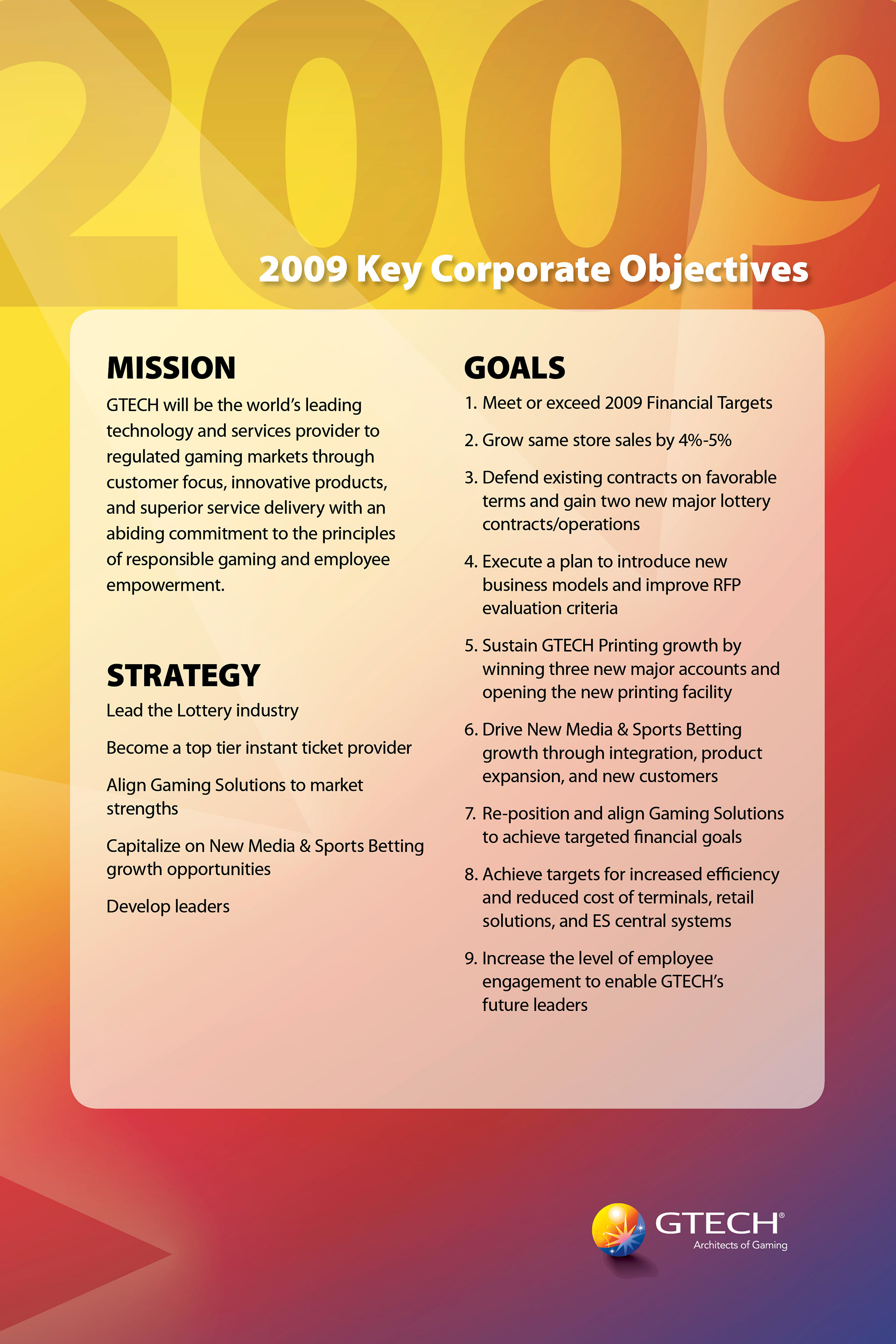 2009

2009 Key Corporate Objectives

MISSION

GTECH will be the world's leading technology and services provider to regulated gaming markets through customer focus, innovative products, and superior service delivery with an abiding commitment to the principles of responsible gaming and employee empowerment.

STRATEGY

Lead the Lottery industry

Become a top tier instant ticket provider

Align Gaming Solutions to market strengths

Capitalize on New Media & Sports Betting growth opportunities

Develop leaders

GOALS

1. Meet or exceed 2009 Financial Targets

2. Grow same store sales by 4%-5%

3. Defend existing contracts on favorable terms and gain two new major lottery contracts/operations

4. Execute a plan to introduce new business models and improve RFP evaluation criteria

5. Sustain GTECH Printing growth by winning three new major accounts and opening the new printing facility

6. Drive New Media & Sports Betting growth through integration, product expansion, and new customers

7. Re-position and align Gaming Solutions to achieve targeted financial goals

8. Achieve targets for increased efficiency and reduced cost of terminals, retail solutions, and ES central systems

9. Increase the level of employee engagement to enable GTECH's future leaders

GTECH®
Architects of Gaming